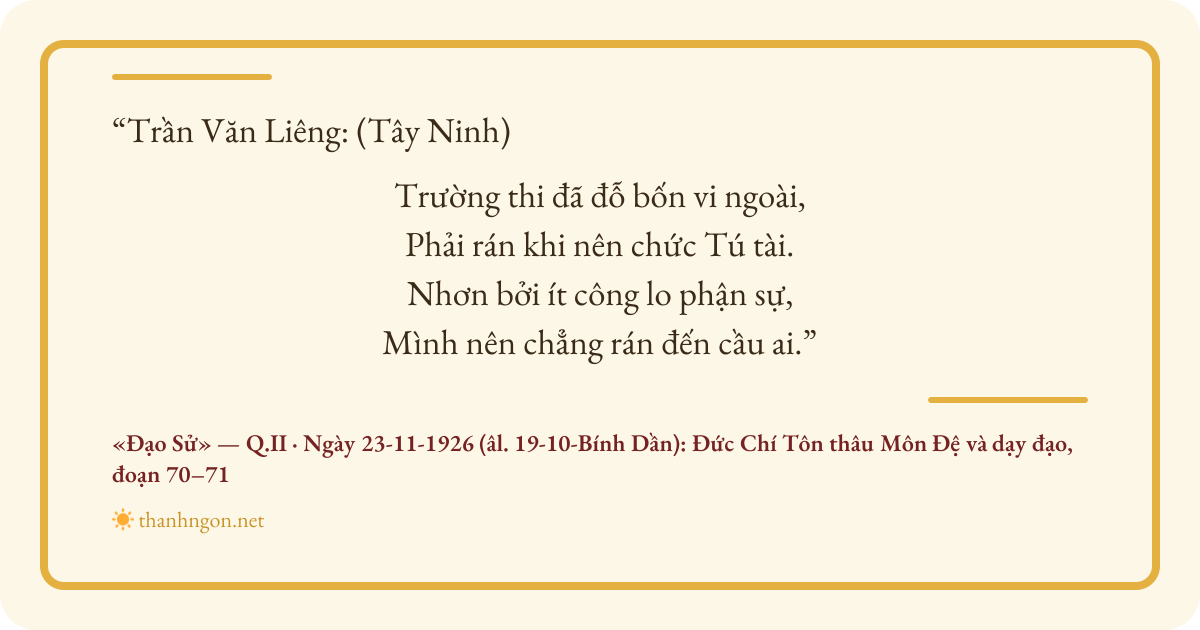 "Trần Văn Liêng: (Tây Ninh)

Trường thi đã đỗ bốn vi ngoài,
Phải rán khi nên chức Tú tài.
Nhơn bởi ít công lo phận sự,
Mình nên chẳng rán đến cầu ai."

«Đạo Sử» — Q.II · Ngày 23-11-1926 (âl. 19-10-Bính Dần): Đức Chí Tôn thâu Môn Đệ và dạy đạo, đoạn 70–71

thanhngon.net